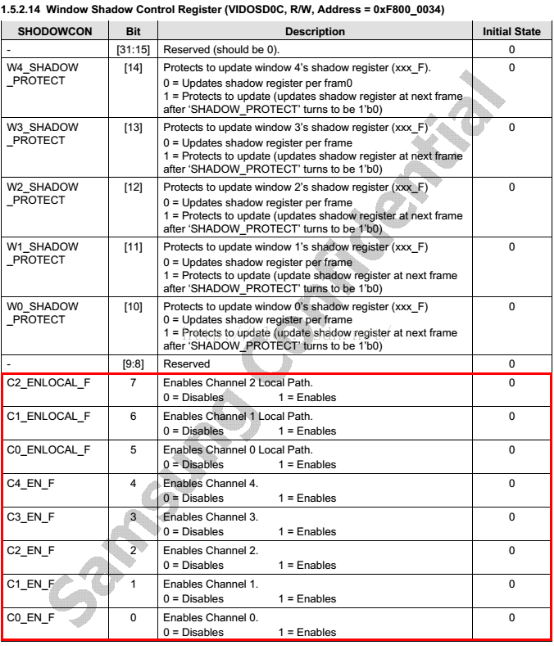 1.5.2.14 Window Shadow Control Register (VIDOSD0C, R/W, Address = 0xF800_0034)

| SHODOWCON | Bit | Description | Initial State |
|---|---|---|---|
| - | [31:15] | Reserved (should be 0). | 0 |
| W4_SHADOW _PROTECT | [14] | Protects to update window 4's shadow register (xxx_F). 0 = Updates shadow register per fram0 1 = Protects to update (updates shadow register at next frame after 'SHADOW_PROTECT' turns to be 1'b0) | 0 |
| W3_SHADOW _PROTECT | [13] | Protects to update window 3's shadow register (xxx_F) 0 = Updates shadow register per frame 1 = Protects to update (updates shadow register at next frame after 'SHADOW_PROTECT' turns to be 1'b0) | 0 |
| W2_SHADOW _PROTECT | [12] | Protects to update window 2's shadow register (xxx_F) 0 = Updates shadow register per frame 1 = Protects to update (updates shadow register at next frame after 'SHADOW_PROTECT' turns to be 1'b0) | 0 |
| W1_SHADOW _PROTECT | [11] | Protects to update window 1's shadow register (xxx_F) 0 = Updates shadow register per frame 1 = Protects to update (update shadow register at next frame after 'SHADOW_PROTECT' turns to be 1'b0) | 0 |
| W0_SHADOW _PROTECT | [10] | Protects to update window 0's shadow register (xxx_F) 0 = Updates shadow register per frame 1 = Protects to update (update shadow register at next frame after 'SHADOW_PROTECT' turns to be 1'b0) | 0 |
| - | [9:8] | Reserved | 0 |
| C2_ENLOCAL_F | 7 | Enables Channel 2 Local Path. 0 = Disables 1 = Enables | 0 |
| C1_ENLOCAL_F | 6 | Enables Channel 1 Local Path. 0 = Disables 1 = Enables | 0 |
| C0_ENLOCAL_F | 5 | Enables Channel 0 Local Path. 0 = Disables 1 = Enables | 0 |
| C4_EN_F | 4 | Enables Channel 4. 0 = Disables 1 = Enables | 0 |
| C3_EN_F | 3 | Enables Channel 3. 0 = Disables 1 = Enables | 0 |
| C2_EN_F | 2 | Enables Channel 2. 0 = Disables 1 = Enables | 0 |
| C1_EN_F | 1 | Enables Channel 1. 0 = Disables 1 = Enables | 0 |
| C0_EN_F | 0 | Enables Channel 0. 0 = Disables 1 = Enables | 0 |

Samsung Confidential